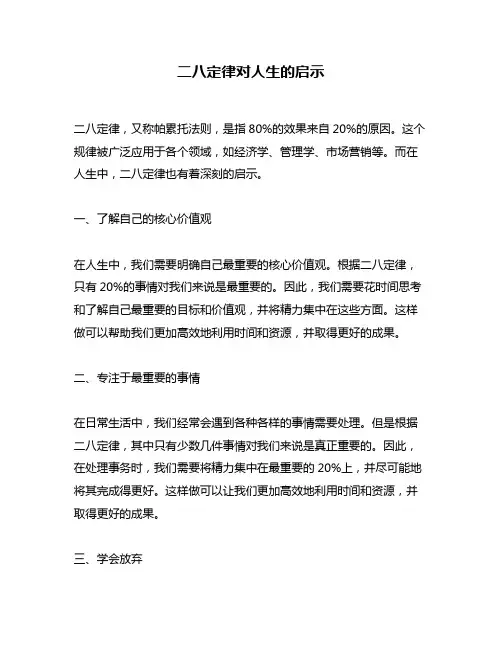 二八定律对人生的启示

二八定律，又称帕累托法则，是指 80%的效果来自 20%的原因。这个规律被广泛应用于各个领域，如经济学、管理学、市场营销等。而在人生中，二八定律也有着深刻的启示。

一、了解自己的核心价值观

在人生中，我们需要明确自己最重要的核心价值观。根据二八定律，只有 20%的事情对我们来说是最重要的。因此，我们需要花时间思考和了解自己最重要的目标和价值观，并将精力集中在这些方面。这样做可以帮助我们更加高效地利用时间和资源，并取得更好的成果。

二、专注于最重要的事情

在日常生活中，我们经常会遇到各种各样的事情需要处理。但是根据二八定律，其中只有少数几件事情对我们来说是真正重要的。因此，在处理事务时，我们需要将精力集中在最重要的 20%上，并尽可能地将其完成得更好。这样做可以让我们更加高效地利用时间和资源，并取得更好的成果。

三、学会放弃